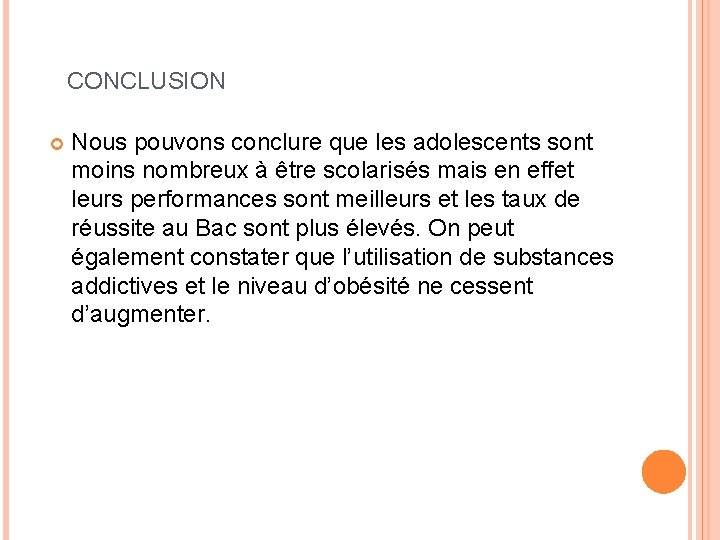 CONCLUSION

• Nous pouvons conclure que les adolescents sont moins nombreux à être scolarisés mais en effet leurs performances sont meilleurs et les taux de réussite au Bac sont plus élevés. On peut également constater que l'utilisation de substances addictives et le niveau d'obésité ne cessent d'augmenter.